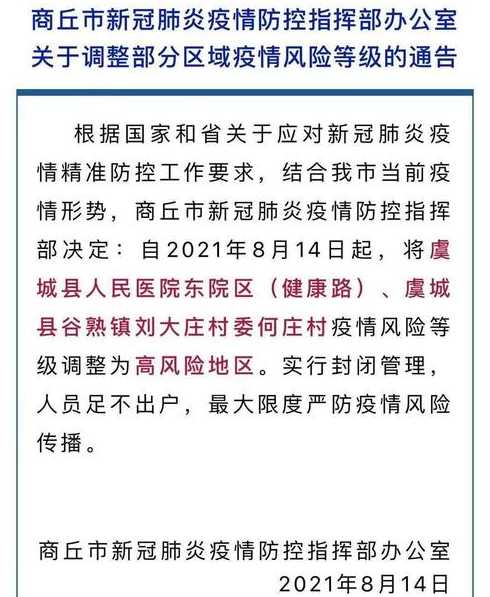 商丘市新冠肺炎疫情防控指挥部办公室
关于调整部分区域疫情风险等级的通告

根据国家和省关于应对新冠肺炎疫情精准防控工作要求，结合我市当前疫情形势，商丘市新冠肺炎疫情防控指挥部决定：自2021年8月14日起，将虞城县人民医院东院区（健康路）、虞城县谷熟镇刘大庄村委何庄村疫情风险等级调整为高风险地区。实行封闭管理，人员足不出户，最大限度严防疫情风险传播。

商丘市新冠肺炎疫情防控指挥部办公室
2021年8月14日